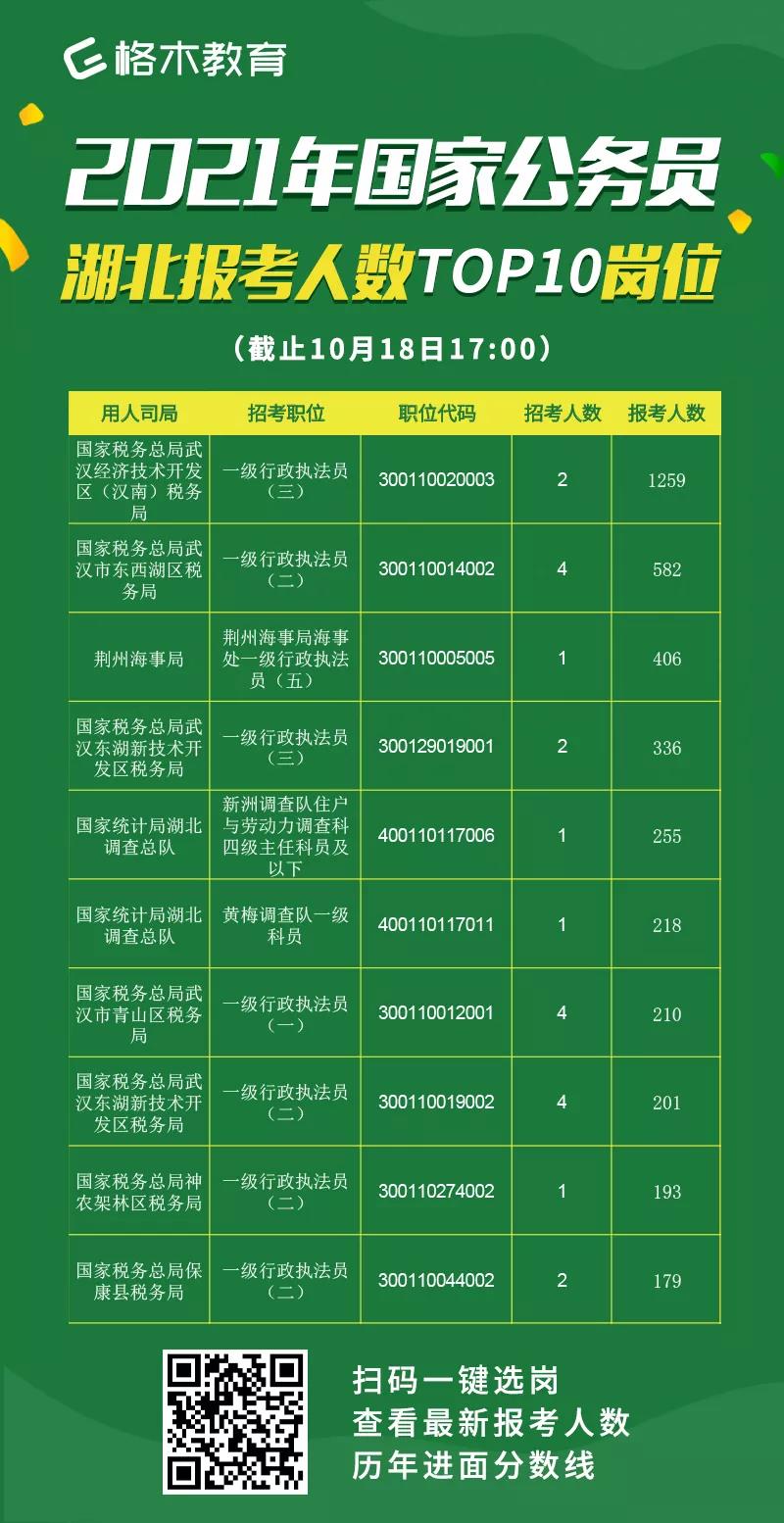 格木教育

2021年国家公务员
湖北报考人数TOP10岗位

（截止10月18日17:00）

| 用人司局 | 招考职位 | 职位代码 | 招考人数 | 报考人数 |
|---|---|---|---|---|
| 国家税务总局武汉经济技术开发区（汉南）税务局 | 一级行政执法员（三） | 300110020003 | 2 | 1259 |
| 国家税务总局武汉市东西湖区税务局 | 一级行政执法员（二） | 300110014002 | 4 | 582 |
| 荆州海事局 | 荆州海事局海事处一级行政执法员（五） | 300110005005 | 1 | 406 |
| 国家税务总局武汉东湖新技术开发区税务局 | 一级行政执法员（三） | 300129019001 | 2 | 336 |
| 国家统计局湖北调查总队 | 新洲调查队住户与劳动力调查科四级主任科员及以下 | 400110117006 | 1 | 255 |
| 国家统计局湖北调查总队 | 黄梅调查队一级科员 | 400110117011 | 1 | 218 |
| 国家税务总局武汉市青山区税务局 | 一级行政执法员（一） | 300110012001 | 4 | 210 |
| 国家税务总局武汉东湖新技术开发区税务局 | 一级行政执法员（二） | 300110019002 | 4 | 201 |
| 国家税务总局神农架林区税务局 | 一级行政执法员（二） | 300110274002 | 1 | 193 |
| 国家税务总局保康县税务局 | 一级行政执法员（二） | 300110044002 | 2 | 179 |

扫码一键选岗
查看最新报考人数
历年进面分数线